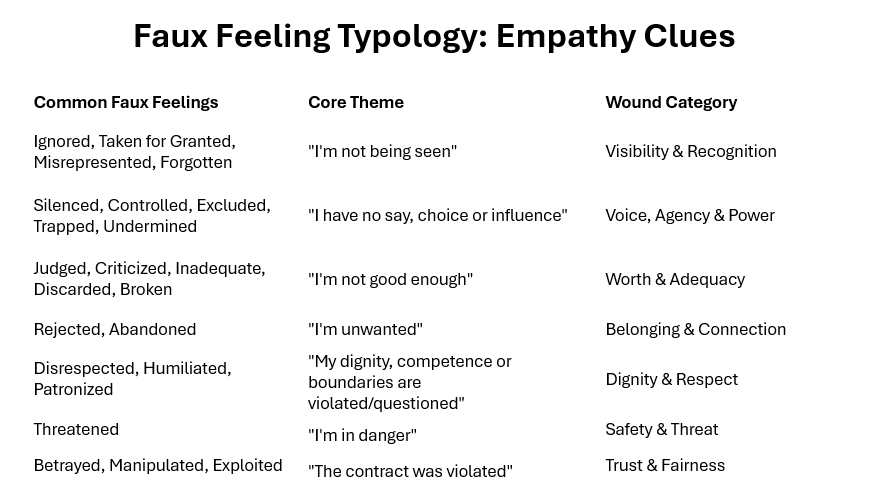 Faux Feeling Typology: Empathy Clues

| Common Faux Feelings | Core Theme | Wound Category |
|---|---|---|
| Ignored, Taken for Granted, Misrepresented, Forgotten | "I'm not being seen" | Visibility & Recognition |
| Silenced, Controlled, Excluded, Trapped, Undermined | "I have no say, choice or influence" | Voice, Agency & Power |
| Judged, Criticized, Inadequate, Discarded, Broken | "I'm not good enough" | Worth & Adequacy |
| Rejected, Abandoned | "I'm unwanted" | Belonging & Connection |
| Disrespected, Humiliated, Patronized | "My dignity, competence or boundaries are violated/questioned" | Dignity & Respect |
| Threatened | "I'm in danger" | Safety & Threat |
| Betrayed, Manipulated, Exploited | "The contract was violated" | Trust & Fairness |